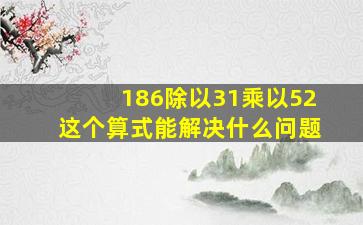 186除以31乘以52
这个算式能解决什么问题